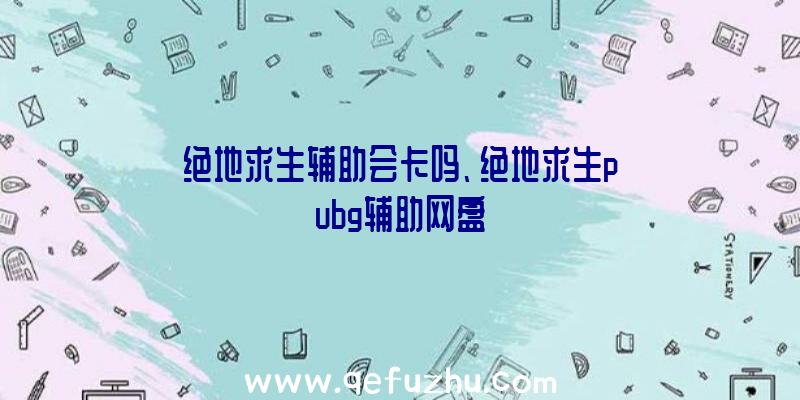 绝地求生辅助会卡吗、绝地求生pubg辅助网盘

STATIONERY

www.qefuzhu.com